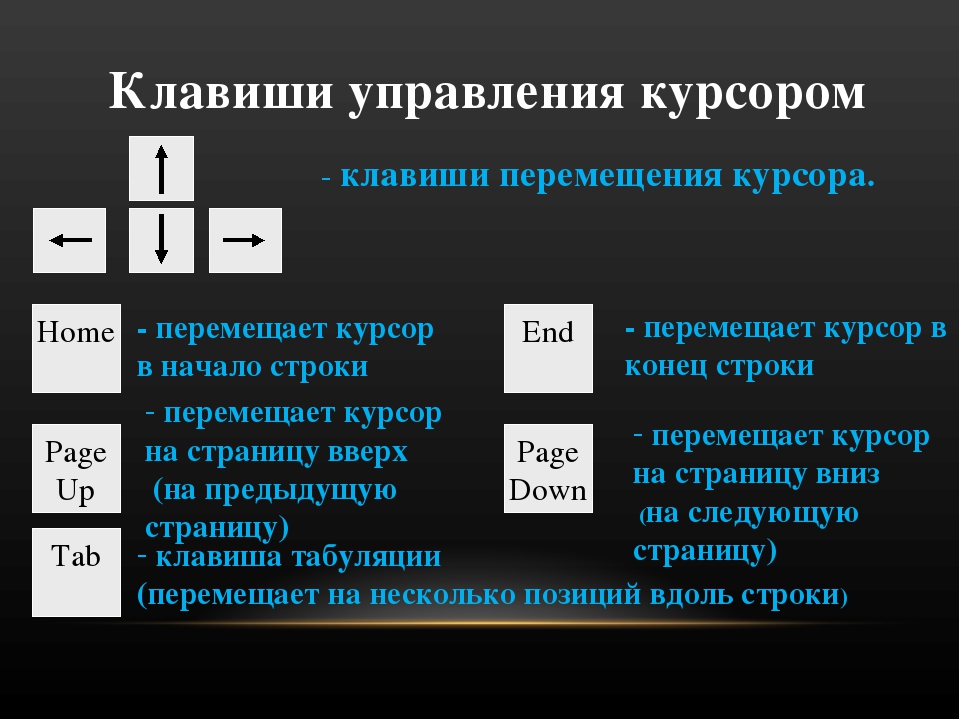 Клавиши управления курсором

- клавиши перемещения курсора.

Home

- перемещает курсор в начало строки

End

- перемещает курсор в конец строки

Page Up

- перемещает курсор на страницу вверх (на предыдущую страницу)

Page Down

- перемещает курсор на страницу вниз (на следующую страницу)

Tab

- клавиша табуляции (перемещает на несколько позиций вдоль строки)